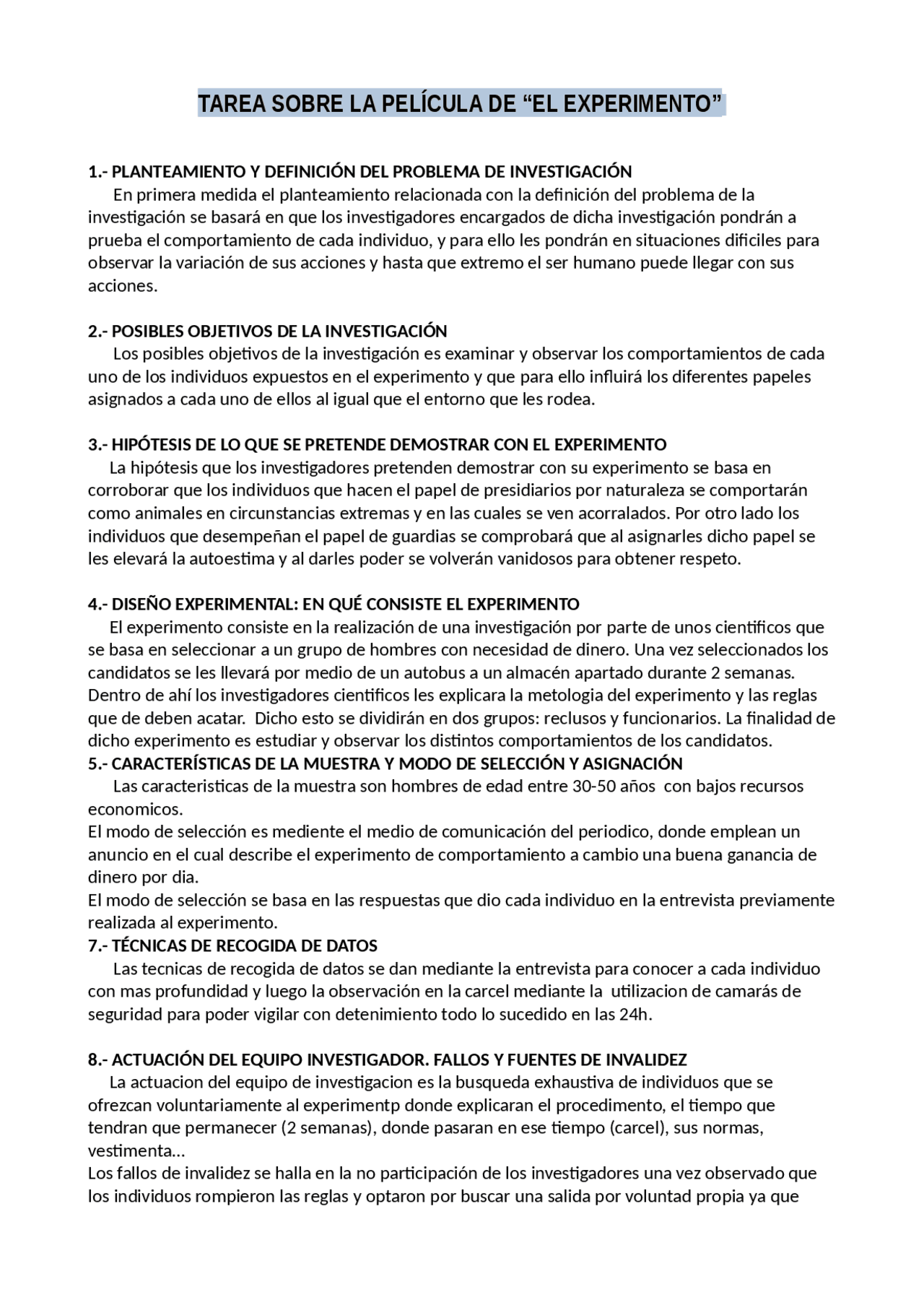 TAREA SOBRE LA PELÍCULA DE “EL EXPERIMENTO”

1.- PLANTEAMIENTO Y DEFINICIÓN DEL PROBLEMA DE INVESTIGACIÓN
En primera medida el planteamiento relacionada con la definición del problema de la investigación se basará en que los investigadores encargados de dicha investigación pondrán a prueba el comportamiento de cada individuo, y para ello les pondrán en situaciones dificiles para observar la variación de sus acciones y hasta que extremo el ser humano puede llegar con sus acciones.

2.- POSIBLES OBJETIVOS DE LA INVESTIGACIÓN
Los posibles objetivos de la investigación es examinar y observar los comportamientos de cada uno de los individuos expuestos en el experimento y que para ello influirá los diferentes papeles asignados a cada uno de ellos al igual que el entorno que les rodea.

3.- HIPÓTESIS DE LO QUE SE PRETENDE DEMOSTRAR CON EL EXPERIMENTO
La hipótesis que los investigadores pretenden demostrar con su experimento se basa en corroborar que los individuos que hacen el papel de presidiarios por naturaleza se comportarán como animales en circunstancias extremas y en las cuales se ven acorralados. Por otro lado los individuos que desempeñan el papel de guardias se comprobará que al asignarles dicho papel se les elevará la autoestima y al darles poder se volverán vanidosos para obtener respeto.

4.- DISEÑO EXPERIMENTAL: EN QUÉ CONSISTE EL EXPERIMENTO
El experimento consiste en la realización de una investigación por parte de unos cientificos que se basa en seleccionar a un grupo de hombres con necesidad de dinero. Una vez seleccionados los candidatos se les llevará por medio de un autobus a un almacén apartado durante 2 semanas. Dentro de ahí los investigadores cientificos les explicara la metologia del experimento y las reglas que de deben acatar. Dicho esto se dividirán en dos grupos: reclusos y funcionarios. La finalidad de dicho experimento es estudiar y observar los distintos comportamientos de los candidatos.
5.- CARACTERÍSTICAS DE LA MUESTRA Y MODO DE SELECCIÓN Y ASIGNACIÓN
Las caracteristicas de la muestra son hombres de edad entre 30-50 años con bajos recursos economicos.
El modo de selección es mediente el medio de comunicación del periodico, donde emplean un anuncio en el cual describe el experimento de comportamiento a cambio una buena ganancia de dinero por dia.
El modo de selección se basa en las respuestas que dio cada individuo en la entrevista previamente realizada al experimento.
7.- TÉCNICAS DE RECOGIDA DE DATOS
Las tecnicas de recogida de datos se dan mediante la entrevista para conocer a cada individuo con mas profundidad y luego la observación en la carcel mediante la utilizacion de camarás de seguridad para poder vigilar con detenimiento todo lo sucedido en las 24h.

8.- ACTUACIÓN DEL EQUIPO INVESTIGADOR. FALLOS Y FUENTES DE INVALIDEZ
La actuacion del equipo de investigacion es la busqueda exhaustiva de individuos que se ofrezcan voluntariamente al experimentp donde explicaran el procedimento, el tiempo que tendran que permanecer (2 semanas), donde pasaran en ese tiempo (carcel), sus normas, vestimenta...
Los fallos de invalidez se halla en la no participación de los investigadores una vez observado que los individuos rompieron las reglas y optaron por buscar una salida por voluntad propia ya que